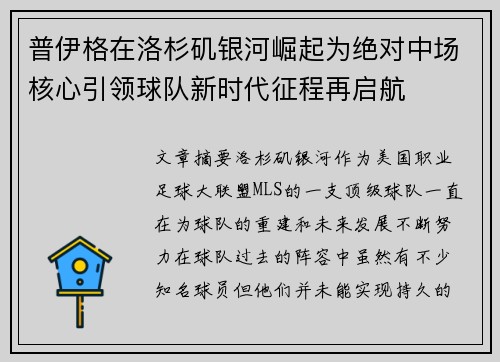 普伊格在洛杉矶银河崛起为绝对中场核心引领球队新时代征程再启航

文章摘要洛杉矶银河作为美国职业足球大联盟MLS的一支顶级球队一直在为球队的重建和未来发展不断努力在球队过去的阵容中虽然有不少知名球员但他们并未能实现持久的